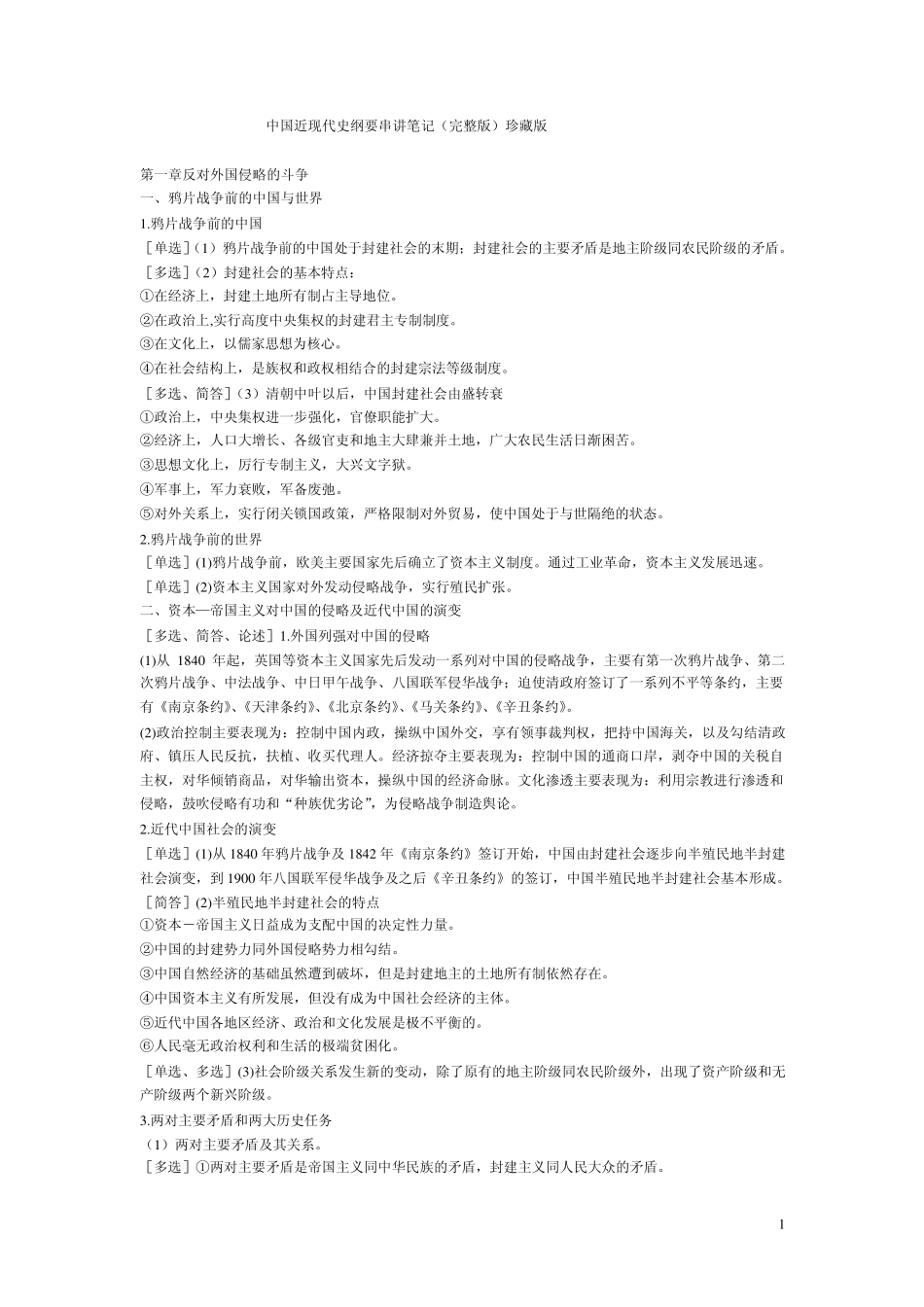 中国近现代史纲要串讲笔记（完整版）珍藏版

第一章反对外国侵略的斗争
一、鸦片战争前的中国与世界
1.鸦片战争前的中国
［单选］(1）鸦片战争前的中国处于封建社会的末期；封建社会的主要矛盾是地主阶级同农民阶级的矛盾。
［多选］(2）封建社会的基本特点：
①在经济上，封建土地所有制占主导地位。
②在政治上,实行高度中央集权的封建君主专制制度。
③在文化上，以儒家思想为核心。
④在社会结构上，是族权和政权相结合的封建宗法等级制度。
［多选、简答］(3）清朝中叶以后，中国封建社会由盛转衰
①政治上，中央集权进一步强化，官僚职能扩大。
②经济上，人口大增长、各级官吏和地主大肆兼并土地，广大农民生活日渐困苦。
③思想文化上，厉行专制主义，大兴文字狱。
④军事上，军力衰败，军备废弛。
⑤对外关系上，实行闭关锁国政策，严格限制对外贸易，使中国处于与世隔绝的状态。
2.鸦片战争前的世界
［单选］(1)鸦片战争前，欧美主要国家先后确立了资本主义制度。通过工业革命，资本主义发展迅速。
［单选］(2)资本主义国家对外发动侵略战争，实行殖民扩张。
二、资本—帝国主义对中国的侵略及近代中国的演变
［多选、简答、论述］1.外国列强对中国的侵略
(1)从 1840 年起，英国等资本主义国家先后发动一系列对中国的侵略战争，主要有第一次鸦片战争、第二次鸦片战争、中法战争、中日甲午战争、八国联军侵华战争；迫使清政府签订了一系列不平等条约，主要有《南京条约》、《天津条约》、《北京条约》、《马关条约》、《辛丑条约》。
(2)政治控制主要表现为：控制中国内政，操纵中国外交，享有领事裁判权，把持中国海关，以及勾结清政府、镇压人民反抗，扶植、收买代理人。经济掠夺主要表现为：控制中国的通商口岸，剥夺中国的关税自主权，对华倾销商品，对华输出资本，操纵中国的经济命脉。文化渗透主要表现为：利用宗教进行渗透和侵略，鼓吹侵略有功和“种族优劣论”，为侵略战争制造舆论。
2.近代中国社会的演变
［单选］(1)从 1840 年鸦片战争及 1842 年《南京条约》签订开始，中国由封建社会逐步向半殖民地半封建社会演变，到 1900 年八国联军侵华战争及之后《辛丑条约》的签订，中国半殖民地半封建社会基本形成。
［简答］(2)半殖民地半封建社会的特点
①资本－帝国主义日益成为支配中国的决定性力量。
②中国的封建势力同外国侵略势力相勾结。
③中国自然经济的基础虽然遭到破坏，但是封建地主的土地所有制依然存在。
④中国资本主义有所发展，但没有成为中国社会经济的主体。
⑤近代中国各地区经济、政治和文化发展是极不平衡的。
⑥人民毫无政治权利和生活的极端贫困化。
［单选、多选］(3)社会阶级关系发生新的变动，除了原有的地主阶级同农民阶级外，出现了资产阶级和无产阶级两个新兴阶级。
3.两对主要矛盾和两大历史任务
（1）两对主要矛盾及其关系。
［多选］①两对主要矛盾是帝国主义同中华民族的矛盾，封建主义同人民大众的矛盾。

1